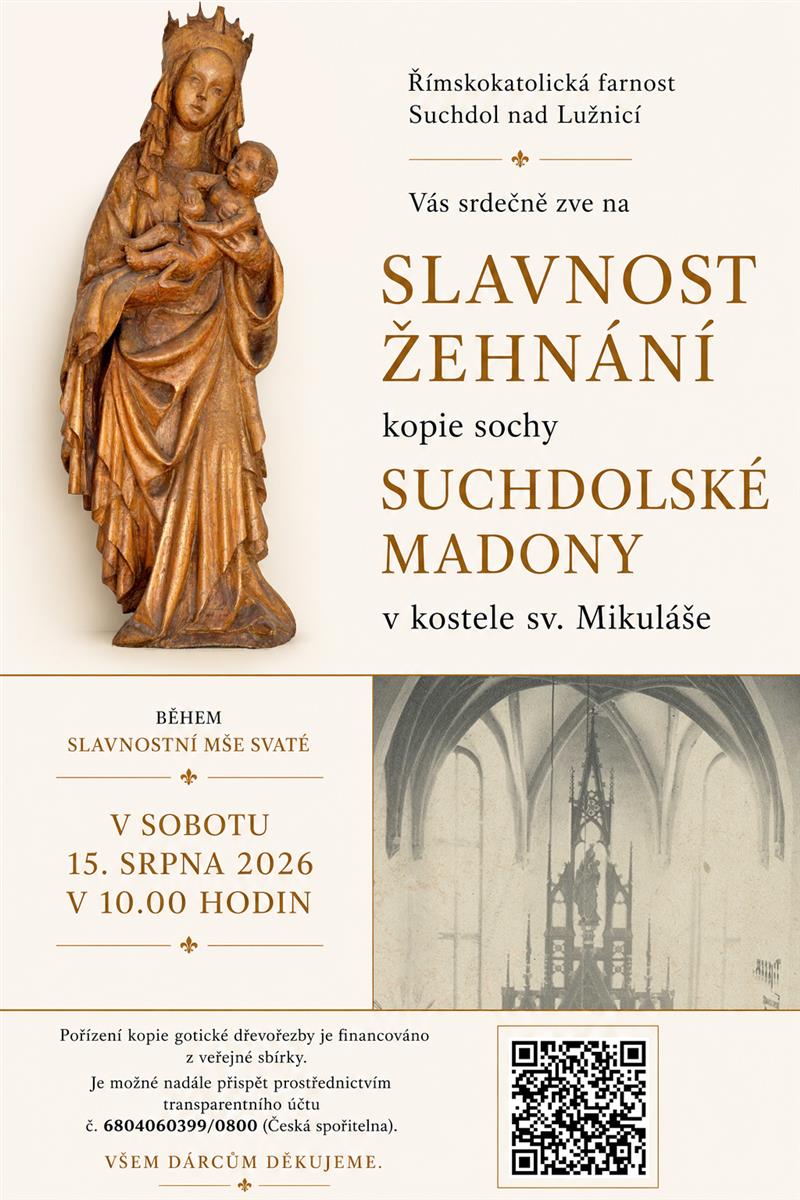 Římskokatolická farnost
Suchdol nad Lužnicí

Vás srdečně zve na

SLAVNOST
ŽEHNÁNÍ

kopie sochy

SUCHDOLSKÉ
MADONY

v kostele sv. Mikuláše

BĚHEM
SLAVNOSTNÍ MŠE SVATÉ

V SOBOTU
15. SRPNA 2026
V 10.00 HODIN

Pořízení kopie gotické dřevořezby je financováno z veřejné sbírky.
Je možné nadále přispět prostřednictvím transparentního účtu
č. 6804060399/0800 (Česká spořitelna).

VŠEM DÁRCŮM DĚKUJEME.